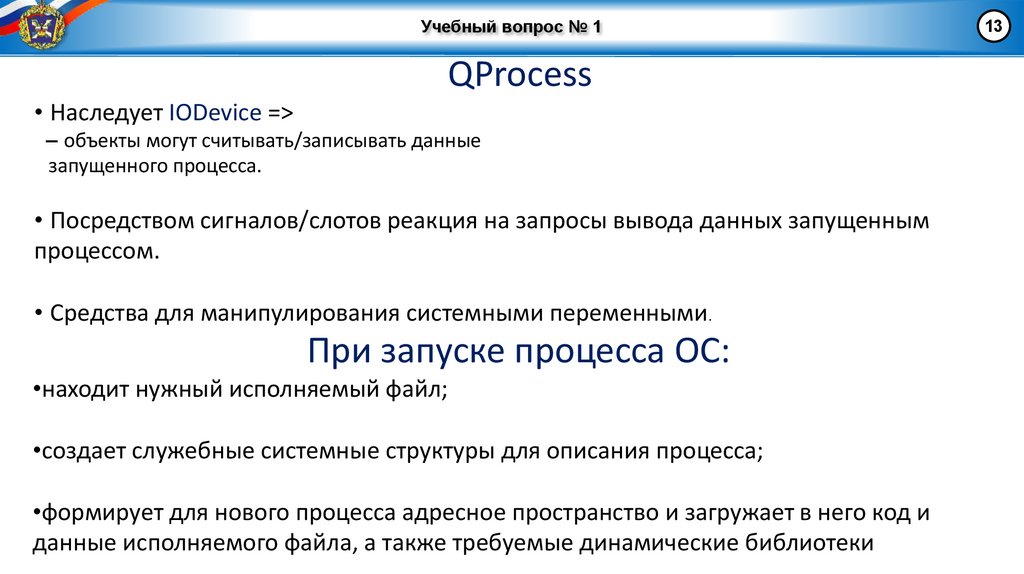 Учебный вопрос № 1

13

QProcess

• Наследует IODevice =>
– объекты могут считывать/записывать данные запущенного процесса.

• Посредством сигналов/слотов реакция на запросы вывода данных запущенным процессом.

• Средства для манипулирования системными переменными.

При запуске процесса ОС:

•находит нужный исполняемый файл;

•создает служебные системные структуры для описания процесса;

•формирует для нового процесса адресное пространство и загружает в него код и данные исполняемого файла, а также требуемые динамические библиотеки